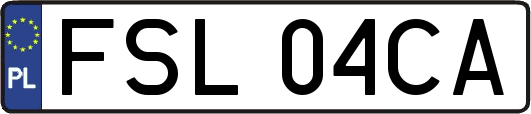 PL
FSL 04CA